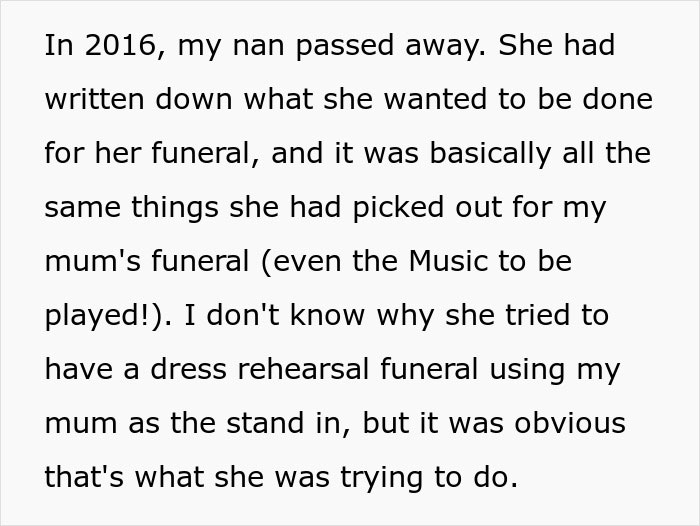 In 2016, my nan passed away. She had written down what she wanted to be done for her funeral, and it was basically all the same things she had picked out for my mum's funeral (even the Music to be played!). I don't know why she tried to have a dress rehearsal funeral using my mum as the stand in, but it was obvious that's what she was trying to do.